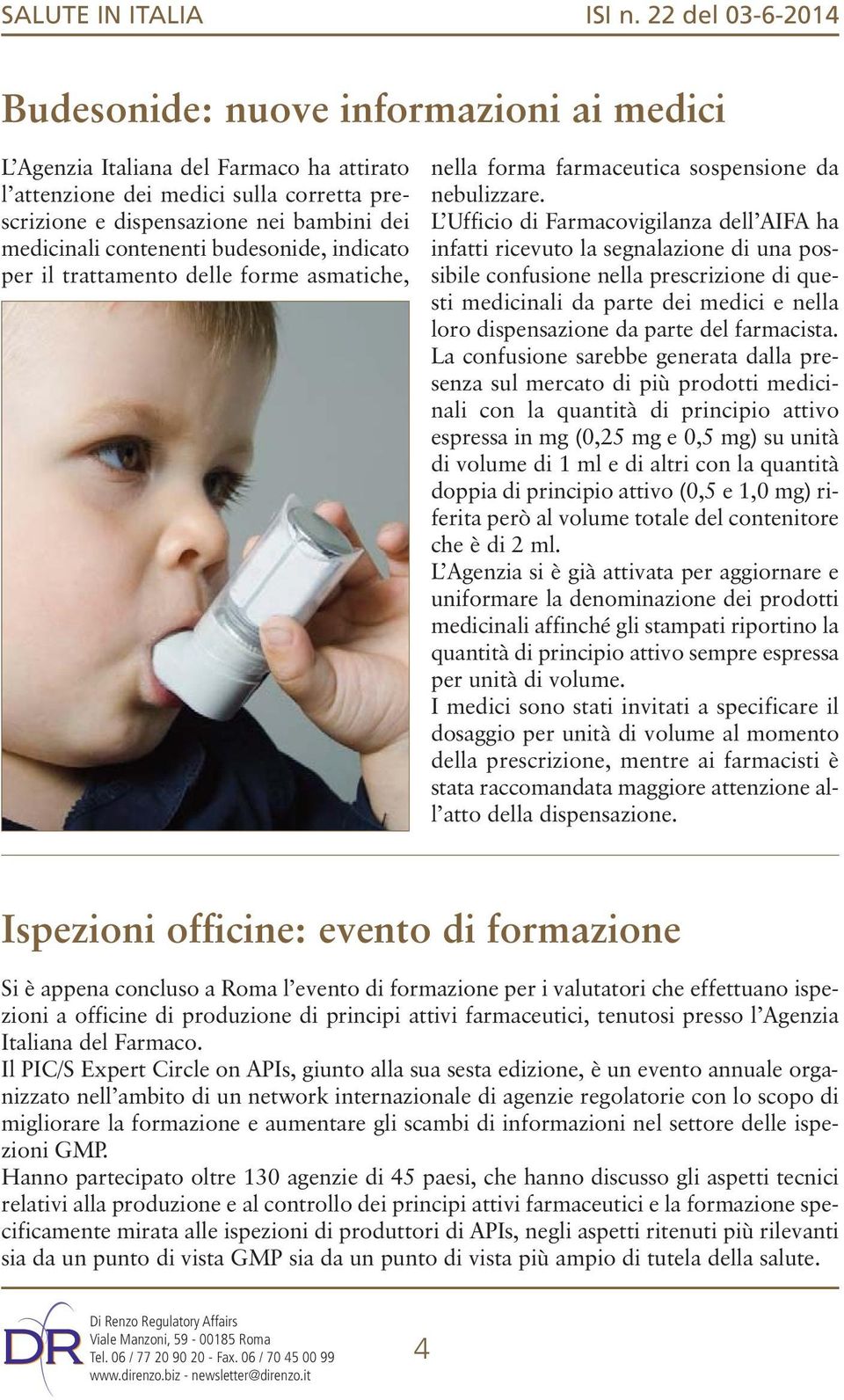 SALUTE IN ITALIA

ISI n. 22 del 03-6-2014

Budesonide: nuove informazioni ai medici

L'Agenzia Italiana del Farmaco ha attirato l'attenzione dei medici sulla corretta prescrizione e dispensazione nei bambini dei medicinali contenenti budesonide, indicato per il trattamento delle forme asmatiche, nella forma farmaceutica sospensione da nebulizzare.

L'Ufficio di Farmacovigilanza dell'AIFA ha infatti ricevuto la segnalazione di una possibile confusione nella prescrizione di questi medicinali da parte dei medici e nella loro dispensazione da parte del farmacista.

La confusione sarebbe generata dalla presenza sul mercato di più prodotti medicinali con la quantità di principio attivo espressa in mg (0,25 mg e 0,5 mg) su unità di volume di 1 ml e di altri con la quantità doppia di principio attivo (0,5 e 1,0 mg) riferita però al volume totale del contenitore che è di 2 ml.

L'Agenzia si è già attivata per aggiornare e uniformare la denominazione dei prodotti medicinali affinché gli stampati riportino la quantità di principio attivo sempre espressa per unità di volume.

I medici sono stati invitati a specificare il dosaggio per unità di volume al momento della prescrizione, mentre ai farmacisti è stata raccomandata maggiore attenzione all'atto della dispensazione.

Ispezioni officine: evento di formazione

Si è appena concluso a Roma l'evento di formazione per i valutatori che effettuano ispezioni a officine di produzione di principi attivi farmaceutici, tenutosi presso l'Agenzia Italiana del Farmaco.

Il PIC/S Expert Circle on APIs, giunto alla sua sesta edizione, è un evento annuale organizzato nell'ambito di un network internazionale di agenzie regolatorie con lo scopo di migliorare la formazione e aumentare gli scambi di informazioni nel settore delle ispezioni GMP.

Hanno partecipato oltre 130 agenzie di 45 paesi, che hanno discusso gli aspetti tecnici relativi alla produzione e al controllo dei principi attivi farmaceutici e la formazione specificamente mirata alle ispezioni di produttori di APIs, negli aspetti ritenuti più rilevanti sia da un punto di vista GMP sia da un punto di vista più ampio di tutela della salute.

DR
Di Renzo Regulatory Affairs
Viale Manzoni, 59 - 00185 Roma
Tel. 06 / 77 20 90 20 - Fax. 06 / 70 45 00 99
www.direnzo.biz - newsletter@direnzo.it

4